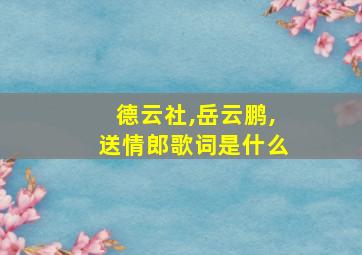 德云社,岳云鹏,
送情郎歌词是什么